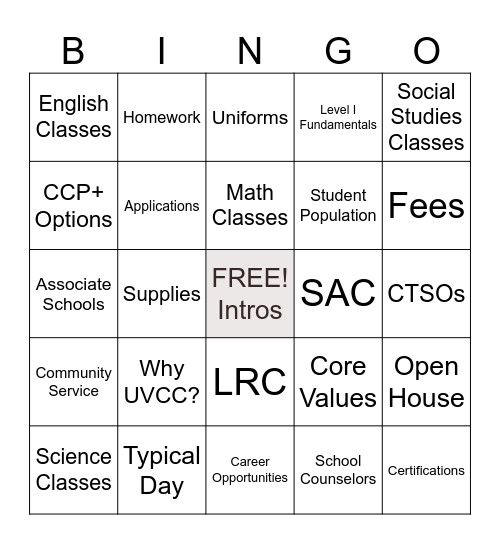 | B | I | N | G | O |
|---|---|---|---|---|
| English Classes | Homework | Uniforms | Level I Fundamentals | Social Studies Classes |
| CCP+ Options | Applications | Math Classes | Student Population | Fees |
| Associate Schools | Supplies | FREE! Intros | SAC | CTSOs |
| Community Service | Why UVCC? | LRC | Core Values | Open House |
| Science Classes | Typical Day | Career Opportunities | School Counselors | Certifications |